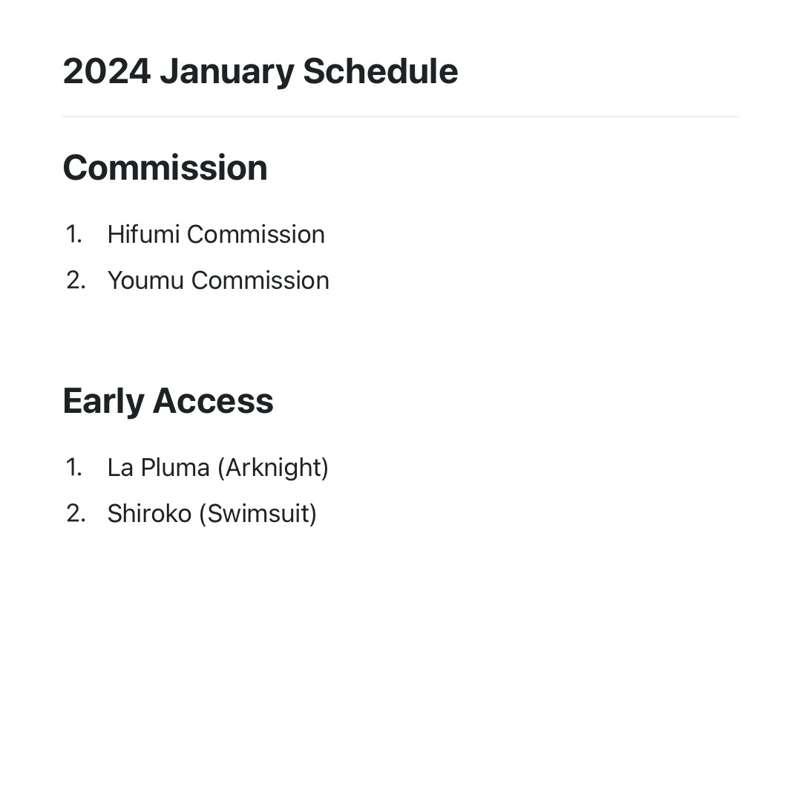 2024 January Schedule

Commission

1. Hifumi Commission
2. Youmu Commission

Early Access

1. La Pluma (Arknight)
2. Shiroko (Swimsuit)